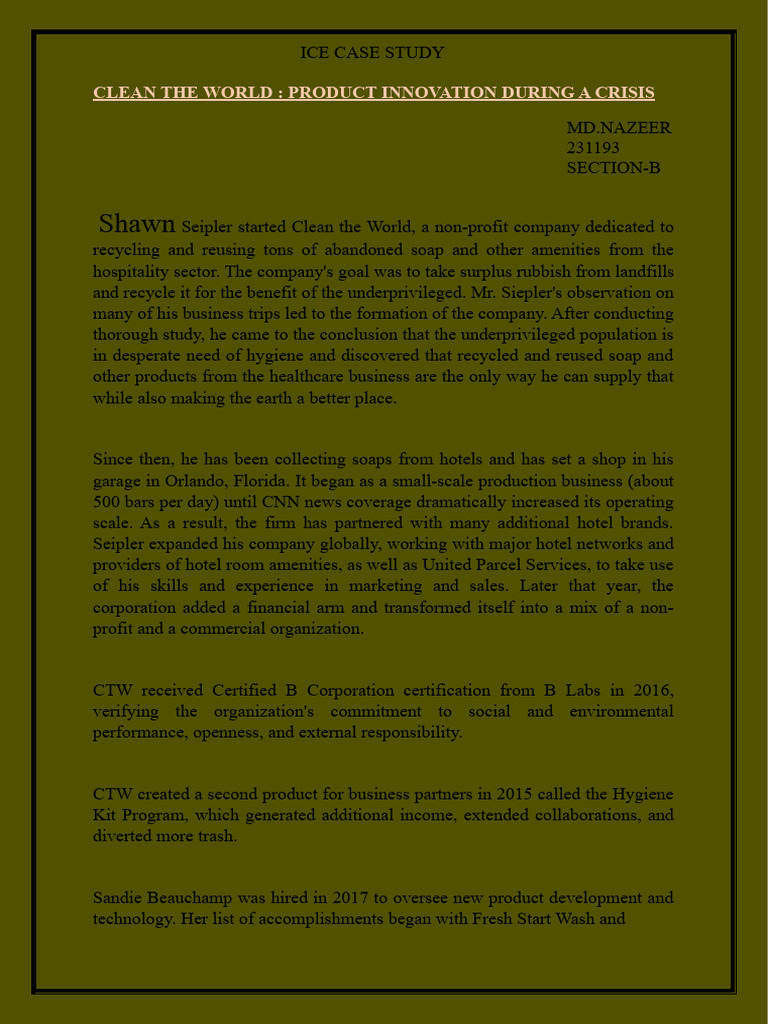 ICE CASE STUDY

CLEAN THE WORLD : PRODUCT INNOVATION DURING A CRISIS

MD.NAZEER
231193
SECTION-B

Shawn Seipler started Clean the World, a non-profit company dedicated to recycling and reusing tons of abandoned soap and other amenities from the hospitality sector. The company's goal was to take surplus rubbish from landfills and recycle it for the benefit of the underprivileged. Mr. Siepler's observation on many of his business trips led to the formation of the company. After conducting thorough study, he came to the conclusion that the underprivileged population is in desperate need of hygiene and discovered that recycled and reused soap and other products from the healthcare business are the only way he can supply that while also making the earth a better place.

Since then, he has been collecting soaps from hotels and has set a shop in his garage in Orlando, Florida. It began as a small-scale production business (about 500 bars per day) until CNN news coverage dramatically increased its operating scale. As a result, the firm has partnered with many additional hotel brands. Seipler expanded his company globally, working with major hotel networks and providers of hotel room amenities, as well as United Parcel Services, to take use of his skills and experience in marketing and sales. Later that year, the corporation added a financial arm and transformed itself into a mix of a non-profit and a commercial organization.

CTW received Certified B Corporation certification from B Labs in 2016, verifying the organization's commitment to social and environmental performance, openness, and external responsibility.

CTW created a second product for business partners in 2015 called the Hygiene Kit Program, which generated additional income, extended collaborations, and diverted more trash.

Sandie Beauchamp was hired in 2017 to oversee new product development and technology. Her list of accomplishments began with Fresh Start Wash and